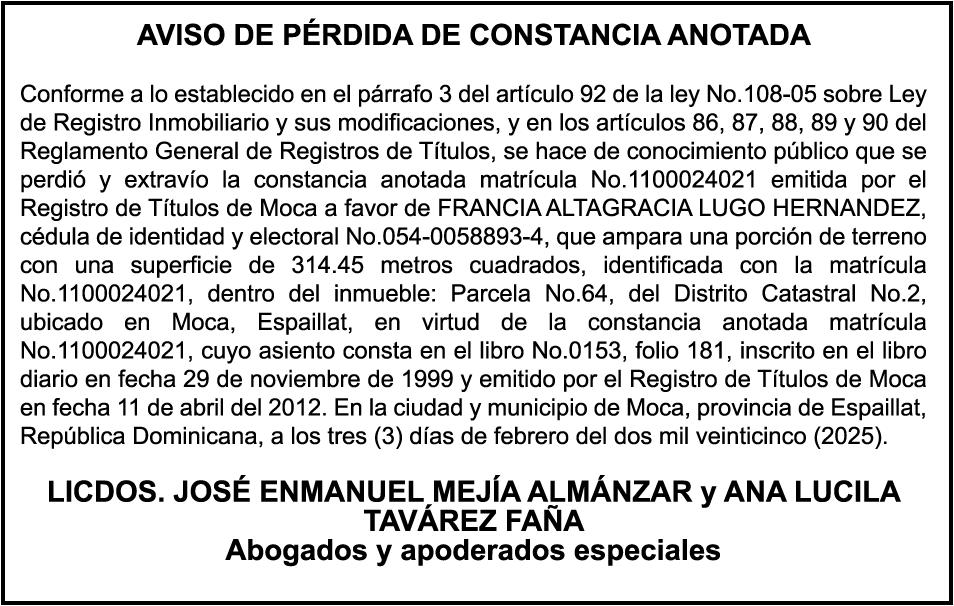 AVISO DE PÉRDIDA DE CONSTANCIA ANOTADA

Conforme a lo establecido en el párrafo 3 del artículo 92 de la ley No.108-05 sobre Ley de Registro Inmobiliario y sus modificaciones, y en los artículos 86, 87, 88, 89 y 90 del Reglamento General de Registros de Títulos, se hace de conocimiento público que se perdió y extravío la constancia anotada matrícula No.1100024021 emitida por el Registro de Títulos de Moca a favor de FRANCIA ALTAGRACIA LUGO HERNANDEZ, cédula de identidad y electoral No.054-0058893-4, que ampara una porción de terreno con una superficie de 314.45 metros cuadrados, identificada con la matrícula No.1100024021, dentro del inmueble: Parcela No.64, del Distrito Catastral No.2, ubicado en Moca, Espaillat, en virtud de la constancia anotada matrícula No.1100024021, cuyo asiento consta en el libro No.0153, folio 181, inscrito en el libro diario en fecha 29 de noviembre de 1999 y emitido por el Registro de Títulos de Moca en fecha 11 de abril del 2012. En la ciudad y municipio de Moca, provincia de Espaillat, República Dominicana, a los tres (3) días de febrero del dos mil veinticinco (2025).

LICDOS. JOSÉ ENMANUEL MEJÍA ALMÁNZAR y ANA LUCILA TAVÁREZ FAÑA
Abogados y apoderados especiales